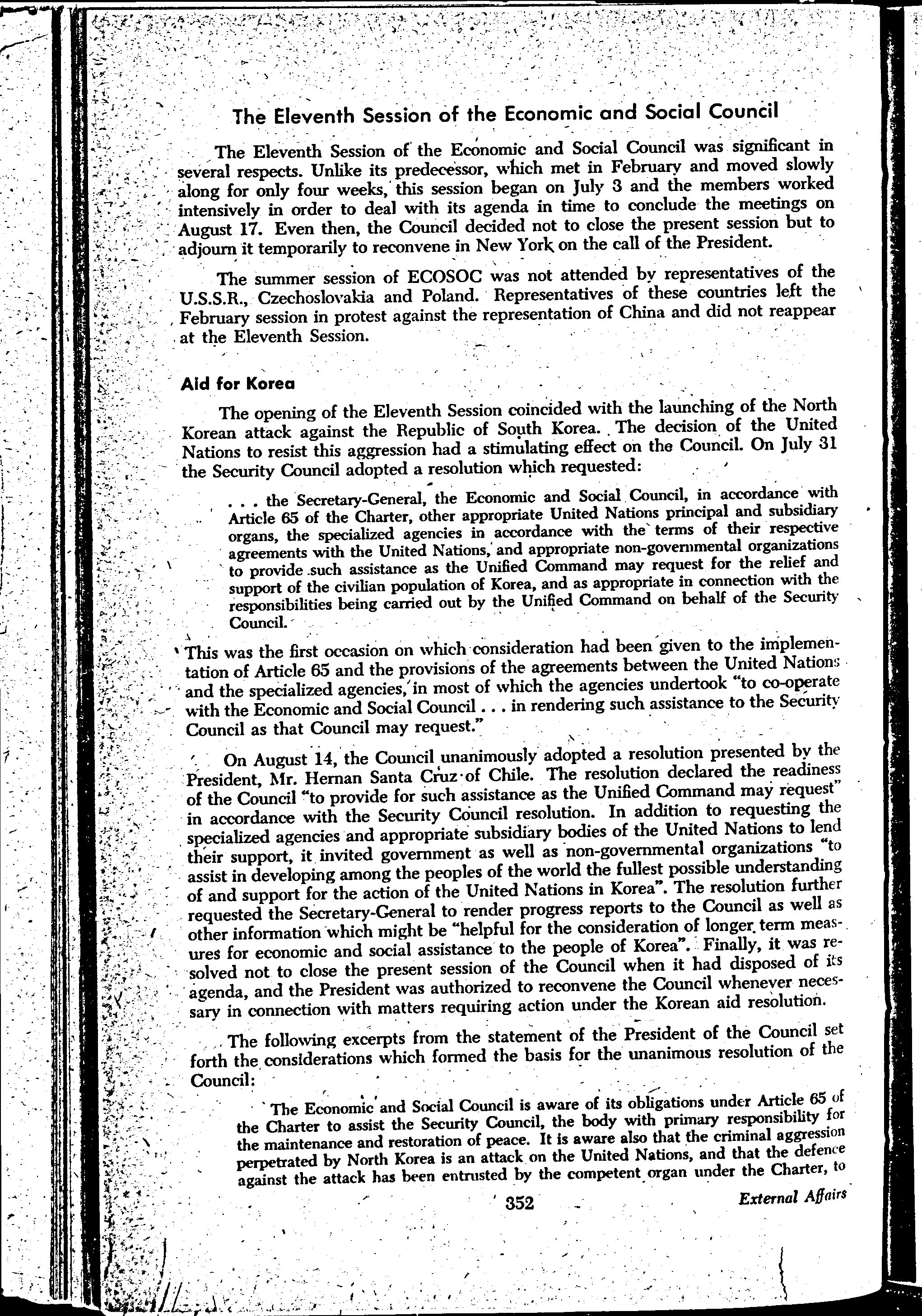 The Eleventh Session of the Economic and Social Council

The Eleventh Session of the Economic and Social Council was significant in several respects. Unlike its predecessor, which met in February and moved slowly along for only four weeks, this session began on July 3 and the members worked intensively in order to deal with its agenda in time to conclude the meetings on August 17. Even then, the Council decided not to close the present session but to adjourn it temporarily to reconvene in New York on the call of the President.

The summer session of ECOSOC was not attended by representatives of the U.S.S.R., Czechoslovakia and Poland. Representatives of these countries left the February session in protest against the representation of China and did not reappear at the Eleventh Session.

Aid for Korea

The opening of the Eleventh Session coincided with the launching of the North Korean attack against the Republic of South Korea. The decision of the United Nations to resist this aggression had a stimulating effect on the Council. On July 31 the Security Council adopted a resolution which requested:

. . . the Secretary-General, the Economic and Social Council, in accordance with Article 65 of the Charter, other appropriate United Nations principal and subsidiary organs, the specialized agencies in accordance with the terms of their respective agreements with the United Nations, and appropriate non-governmental organizations to provide such assistance as the Unified Command may request for the relief and support of the civilian population of Korea, and as appropriate in connection with the responsibilities being carried out by the Unified Command on behalf of the Security Council.

This was the first occasion on which consideration had been given to the implementation of Article 65 and the provisions of the agreements between the United Nations and the specialized agencies, in most of which the agencies undertook "to co-operate with the Economic and Social Council . . . in rendering such assistance to the Security Council as that Council may request."

On August 14, the Council unanimously adopted a resolution presented by the President, Mr. Hernan Santa Cruz of Chile. The resolution declared the readiness of the Council "to provide for such assistance as the Unified Command may request" in accordance with the Security Council resolution. In addition to requesting the specialized agencies and appropriate subsidiary bodies of the United Nations to lend their support, it invited government as well as non-governmental organizations "to assist in developing among the peoples of the world the fullest possible understanding of and support for the action of the United Nations in Korea". The resolution further requested the Secretary-General to render progress reports to the Council as well as other information which might be "helpful for the consideration of longer term measures for economic and social assistance to the people of Korea". Finally, it was resolved not to close the present session of the Council when it had disposed of its agenda, and the President was authorized to reconvene the Council whenever necessary in connection with matters requiring action under the Korean aid resolution.

The following excerpts from the statement of the President of the Council set forth the considerations which formed the basis for the unanimous resolution of the Council:

The Economic and Social Council is aware of its obligations under Article 65 of the Charter to assist the Security Council, the body with primary responsibility for the maintenance and restoration of peace. It is aware also that the criminal aggression perpetrated by North Korea is an attack on the United Nations, and that the defence against the attack has been entrusted by the competent organ under the Charter, to

352

External Affairs